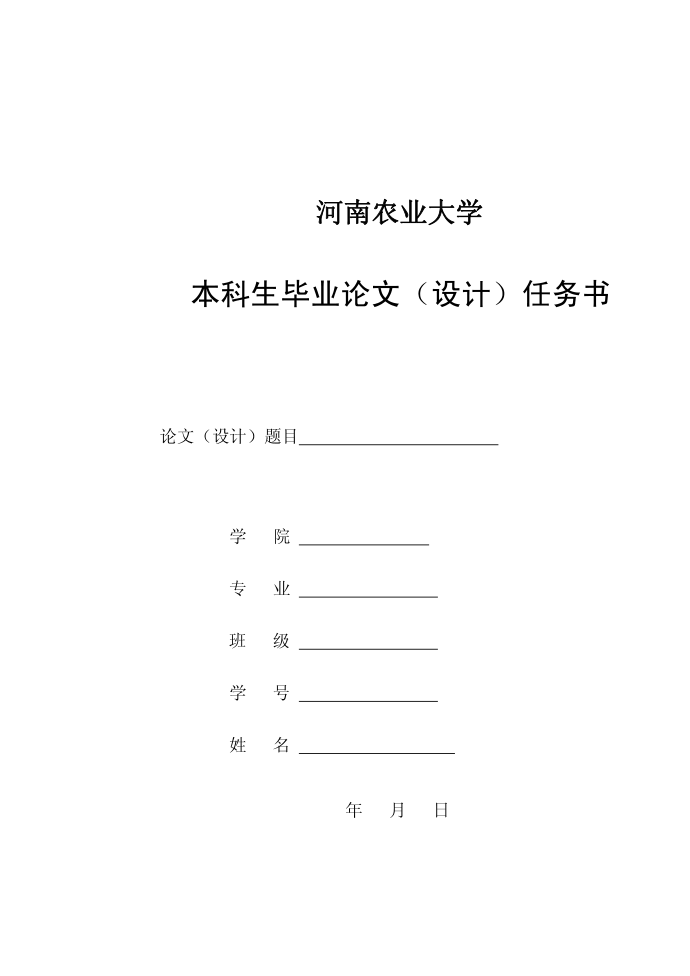 河南农业大学

本科生毕业论文（设计）任务书

论文（设计）题目

学 院

专 业

班 级

学 号

姓 名

年 月 日